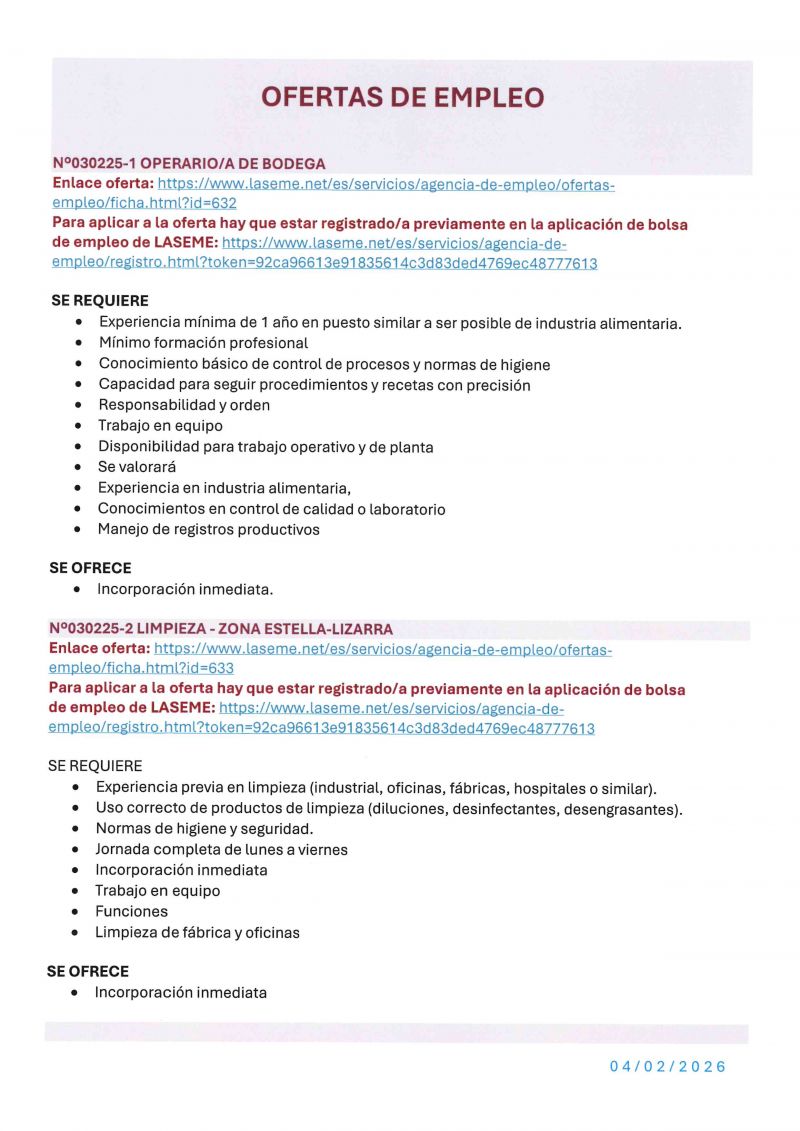 OFERTAS DE EMPLEO

Nº030225-1 OPERARIO/A DE BODEGA
Enlace oferta: https://www.laseme.net/es/servicios/agencia-de-empleo/ofertas-empleo/ficha.html?id=632
Para aplicar a la oferta hay que estar registrado/a previamente en la aplicación de bolsa de empleo de LASEME: https://www.laseme.net/es/servicios/agencia-de-empleo/registro.html?token=92ca96613e91835614c3d83ded4769ec48777613

SE REQUIERE
• Experiencia mínima de 1 año en puesto similar a ser posible de industria alimentaria.
• Mínimo formación profesional
• Conocimiento básico de control de procesos y normas de higiene
• Capacidad para seguir procedimientos y recetas con precisión
• Responsabilidad y orden
• Trabajo en equipo
• Disponibilidad para trabajo operativo y de planta
• Se valorará
• Experiencia en industria alimentaria,
• Conocimientos en control de calidad o laboratorio
• Manejo de registros productivos

SE OFRECE
• Incorporación inmediata.

Nº030225-2 LIMPIEZA - ZONA ESTELLA-LIZARRA
Enlace oferta: https://www.laseme.net/es/servicios/agencia-de-empleo/ofertas-empleo/ficha.html?id=633
Para aplicar a la oferta hay que estar registrado/a previamente en la aplicación de bolsa de empleo de LASEME: https://www.laseme.net/es/servicios/agencia-de-empleo/registro.html?token=92ca96613e91835614c3d83ded4769ec48777613

SE REQUIERE
• Experiencia previa en limpieza (industrial, oficinas, fábricas, hospitales o similar).
• Uso correcto de productos de limpieza (diluciones, desinfectantes, desengrasantes).
• Normas de higiene y seguridad.
• Jornada completa de lunes a viernes
• Incorporación inmediata
• Trabajo en equipo
• Funciones
• Limpieza de fábrica y oficinas

SE OFRECE
• Incorporación inmediata

04/02/2026